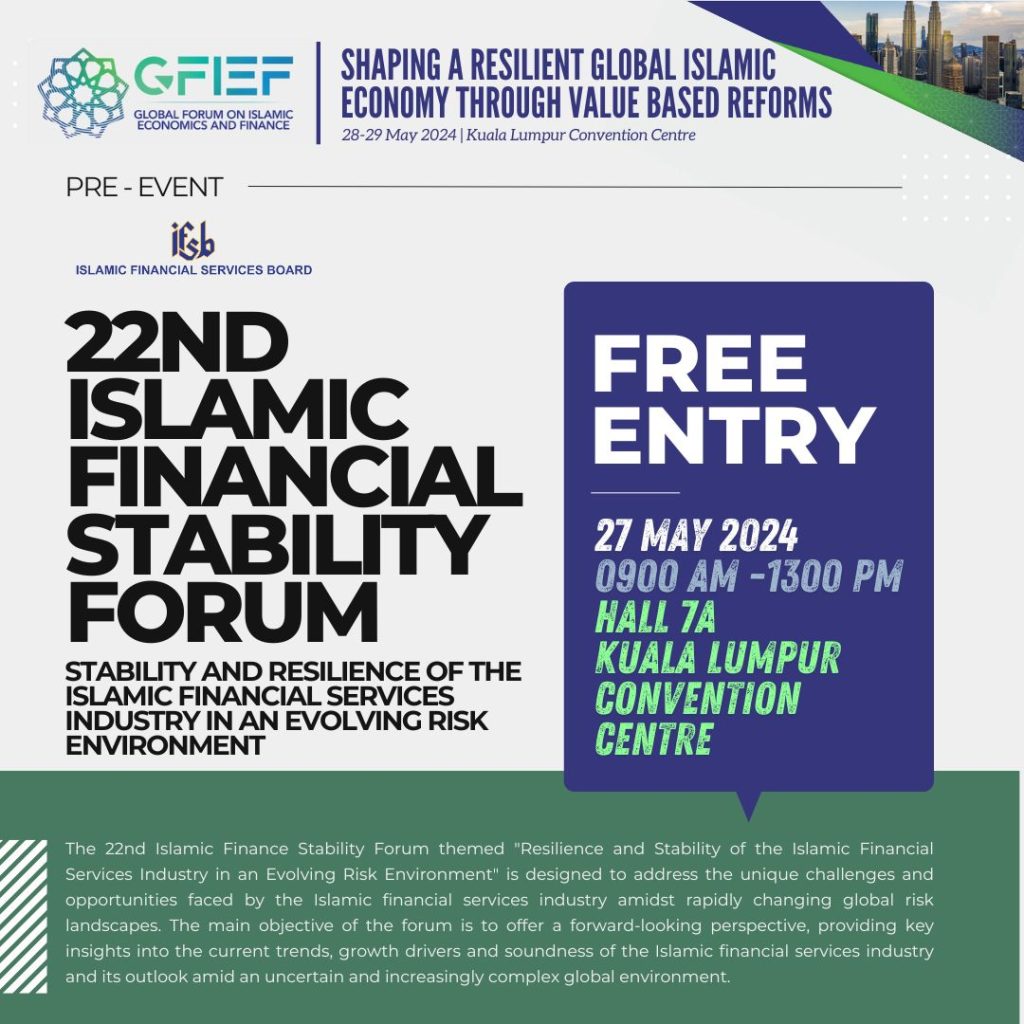 GFIEF
GLOBAL FORUM ON ISLAMIC ECONOMICS AND FINANCE

SHAPING A RESILIENT GLOBAL ISLAMIC ECONOMY THROUGH VALUE BASED REFORMS
28-29 May 2024 | Kuala Lumpur Convention Centre

PRE - EVENT

ifsb
ISLAMIC FINANCIAL SERVICES BOARD

22ND ISLAMIC FINANCIAL STABILITY FORUM

STABILITY AND RESILIENCE OF THE ISLAMIC FINANCIAL SERVICES INDUSTRY IN AN EVOLVING RISK ENVIRONMENT

FREE ENTRY

27 MAY 2024
0900 AM -1300 PM
HALL 7A
KUALA LUMPUR CONVENTION CENTRE

The 22nd Islamic Finance Stability Forum themed "Resilience and Stability of the Islamic Financial Services Industry in an Evolving Risk Environment" is designed to address the unique challenges and opportunities faced by the Islamic financial services industry amidst rapidly changing global risk landscapes. The main objective of the forum is to offer a forward-looking perspective, providing key insights into the current trends, growth drivers and soundness of the Islamic financial services industry and its outlook amid an uncertain and increasingly complex global environment.